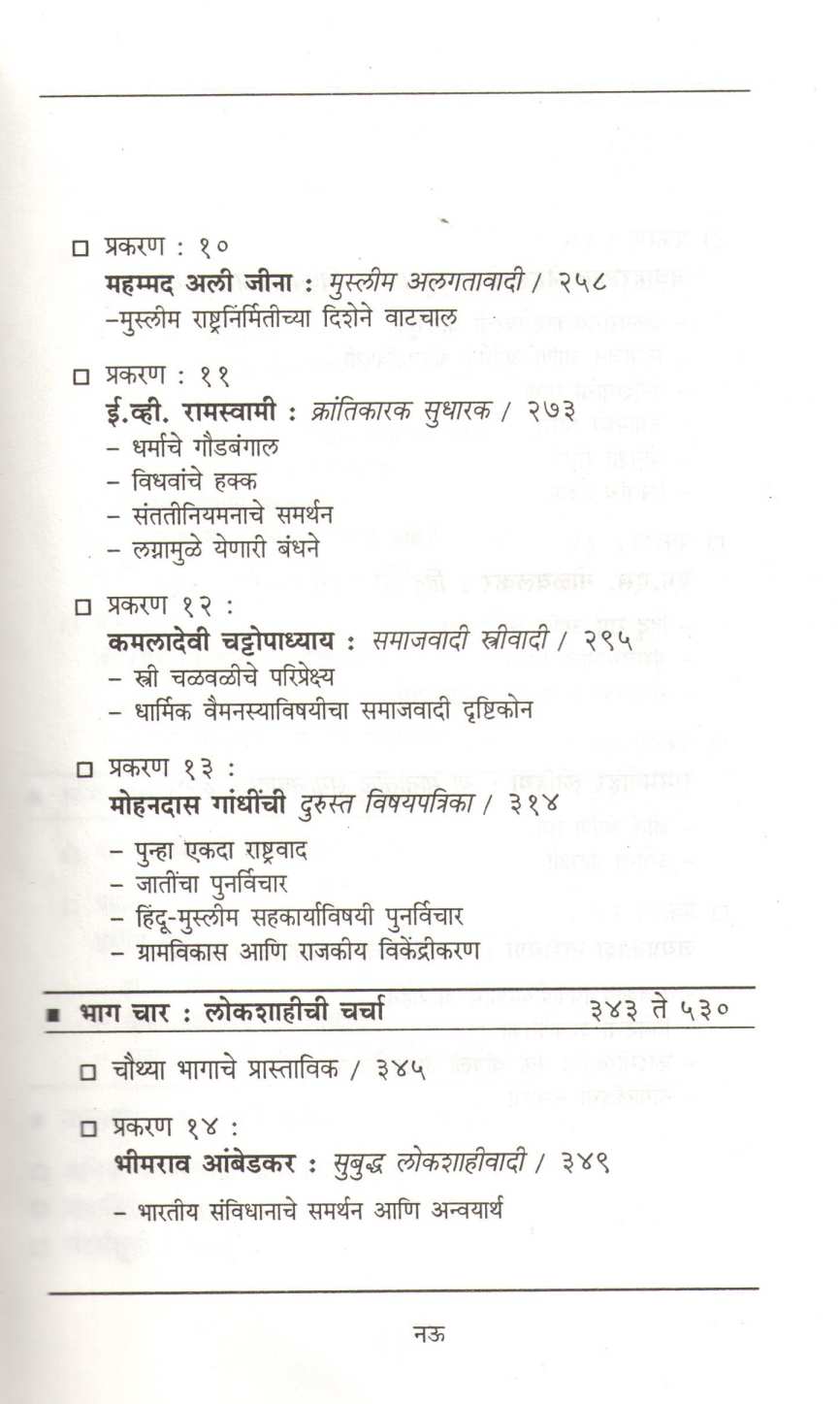 □ प्रकरण : १०
महम्मद अली जीना : मुस्लीम अलगतावादी / २५८
–मुस्लीम राष्ट्रनिर्मितीच्या दिशेने वाटचाल

□ प्रकरण : ११
ई.व्ही. रामस्वामी : क्रांतिकारक सुधारक / २७३
– धर्माचे गौडबंगाल
– विधवांचे हक्क
– संततीनियमनाचे समर्थन
– लग्नामुळे येणारी बंधने

□ प्रकरण १२ :
कमलादेवी चट्टोपाध्याय : समाजवादी स्त्रीवादी / २९५
– स्त्री चळवळीचे परिप्रेक्ष्य
– धार्मिक वैमनस्याविषयीचा समाजवादी दृष्टिकोन

□ प्रकरण १३ :
मोहनदास गांधींची दुरुस्त विषयपत्रिका / ३१४
– पुन्हा एकदा राष्ट्रवाद
– जातींचा पुनर्विचार
– हिंदू-मुस्लीम सहकार्याविषयी पुनर्विचार
– ग्रामविकास आणि राजकीय विकेंद्रीकरण

■ भाग चार : लोकशाहीची चर्चा ३४३ ते ५३०

□ चौथ्या भागाचे प्रास्ताविक / ३४५

□ प्रकरण १४ :
भीमराव आंबेडकर : सुबुद्ध लोकशाहीवादी / ३४९
– भारतीय संविधानाचे समर्थन आणि अन्वयार्थ

नऊ